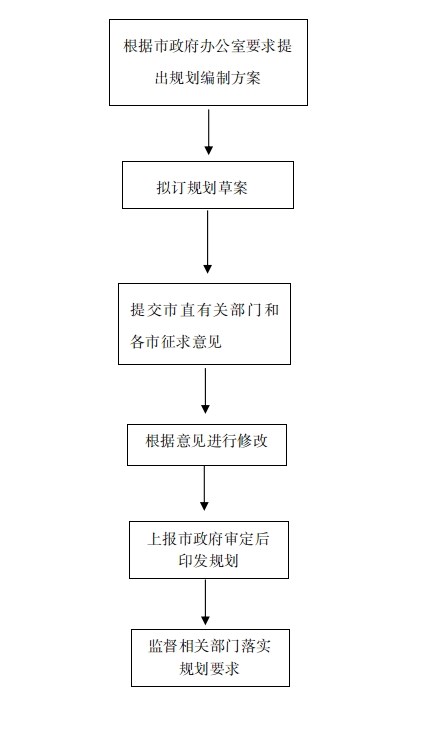 根据市政府办公室要求提出规划编制方案

拟订规划草案

提交市直有关部门和各市征求意见

根据意见进行修改

上报市政府审定后印发规划

监督相关部门落实规划要求